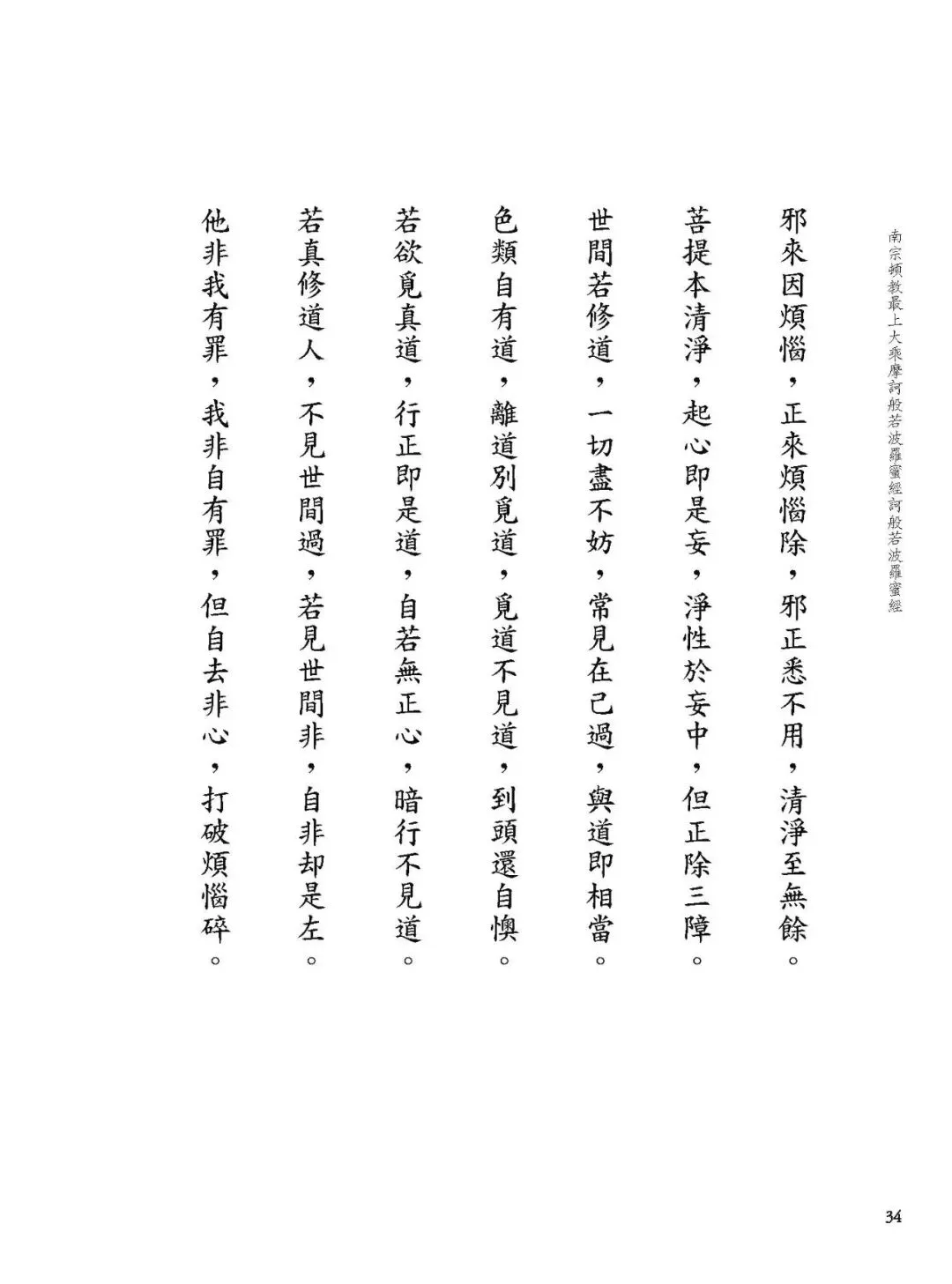 南宗頓教最上大乘摩訶般若波羅蜜經訶般若波羅蜜經

邪來因煩惱，正來煩惱除，邪正悉不用，清淨至無餘。

菩提本清淨，起心即是妄，淨性於妄中，但正除三障。

世間若修道，一切盡不妨，常見在己過，與道即相當。

色類自有道，離道別覓道，覓道不見道，到頭還自懊。

若欲覓真道，行正即是道，自若無正心，暗行不見道。

若真修道人，不見世間過，若見世間非，自非却是左。

他非我有罪，我非自有罪，但自去非心，打破煩惱碎。

34